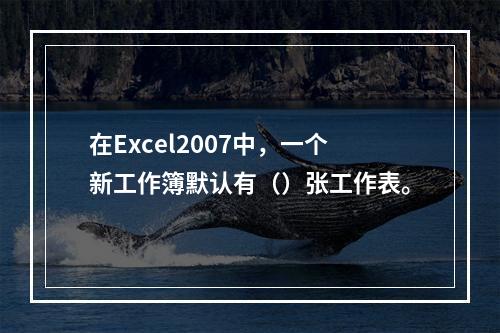 在Excel2007中，一个新工作簿默认有（）张工作表。